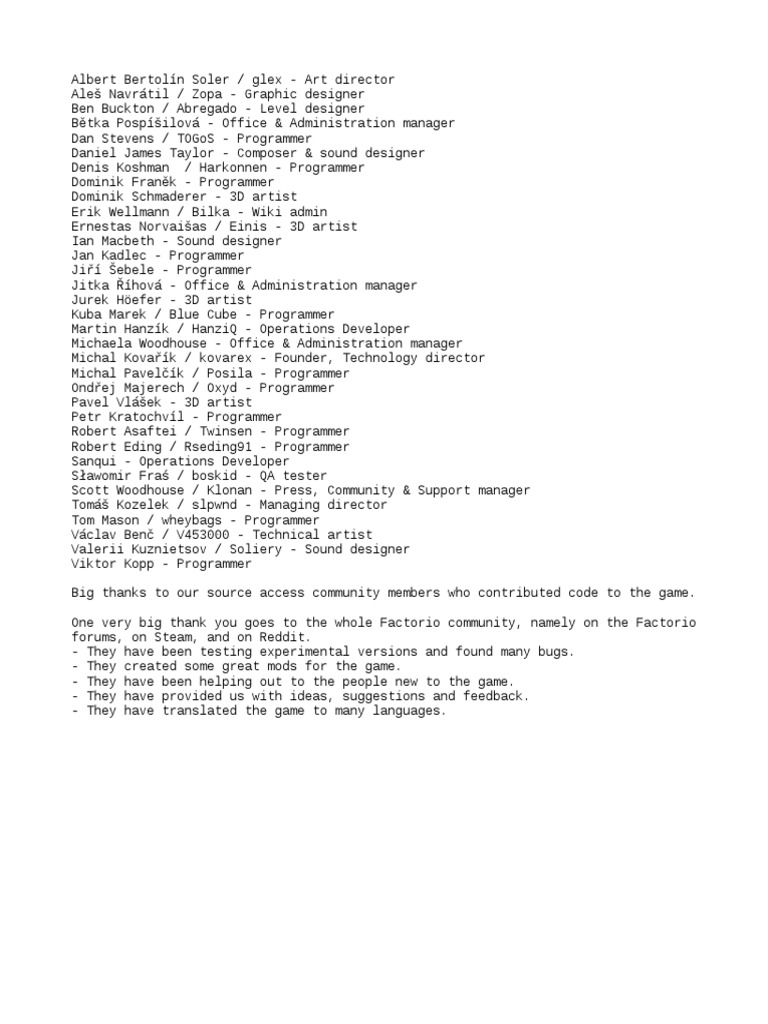 Albert Bertolín Soler / glex - Art director
Aleš Navrátil / Zopa - Graphic designer
Ben Buckton / Abregado - Level designer
Bětka Pospíšilová - Office & Administration manager
Dan Stevens / TOGoS - Programmer
Daniel James Taylor - Composer & sound designer
Denis Koshman / Harkonnen - Programmer
Dominik Franěk - Programmer
Dominik Schmaderer - 3D artist
Erik Wellmann / Bilka - Wiki admin
Ernestas Norvaišas / Einis - 3D artist
Ian Macbeth - Sound designer
Jan Kadlec - Programmer
Jiří Šebele - Programmer
Jitka Říhová - Office & Administration manager
Jurek Höefer - 3D artist
Kuba Marek / Blue Cube - Programmer
Martin Hanzík / HanziQ - Operations Developer
Michaela Woodhouse - Office & Administration manager
Michal Kovařík / kovarex - Founder, Technology director
Michal Pavelčík / Posila - Programmer
Ondřej Majerech / Oxyd - Programmer
Pavel Vlášek - 3D artist
Petr Kratochvíl - Programmer
Robert Asaftei / Twinsen - Programmer
Robert Eding / Rseding91 - Programmer
Sanqui - Operations Developer
Sławomir Fraś / boskid - QA tester
Scott Woodhouse / Klonan - Press, Community & Support manager
Tomáš Kozelek / slpwnd - Managing director
Tom Mason / wheybags - Programmer
Václav Benč / V453000 - Technical artist
Valerii Kuznietsov / Soliery - Sound designer
Viktor Kopp - Programmer

Big thanks to our source access community members who contributed code to the game.

One very big thank you goes to the whole Factorio community, namely on the Factorio forums, on Steam, and on Reddit.
- They have been testing experimental versions and found many bugs.
- They created some great mods for the game.
- They have been helping out to the people new to the game.
- They have provided us with ideas, suggestions and feedback.
- They have translated the game to many languages.